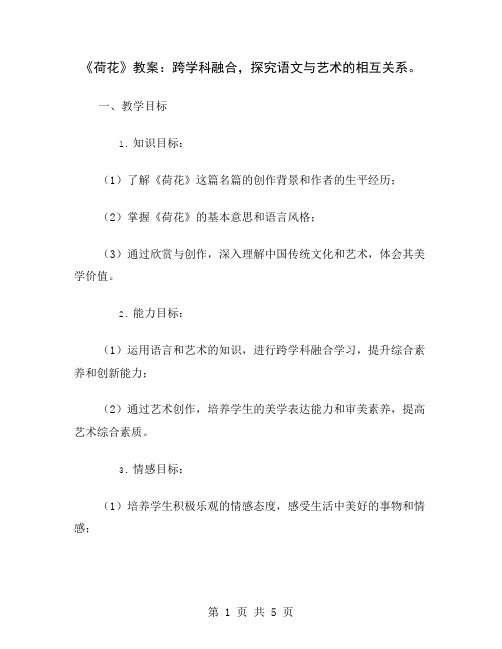 《荷花》教案：跨学科融合，探究语文与艺术的相互关系。

一、教学目标

1. 知识目标：

（1）了解《荷花》这篇名篇的创作背景和作者的生平经历；

（2）掌握《荷花》的基本意思和语言风格；

（3）通过欣赏与创作，深入理解中国传统文化和艺术，体会其美学价值。

2. 能力目标：

（1）运用语言和艺术的知识，进行跨学科融合学习，提升综合素养和创新能力；

（2）通过艺术创作，培养学生的美学表达能力和审美素养，提高艺术综合素质。

3. 情感目标：

（1）培养学生积极乐观的情感态度，感受生活中美好的事物和情感；

第 1 页 共 5 页